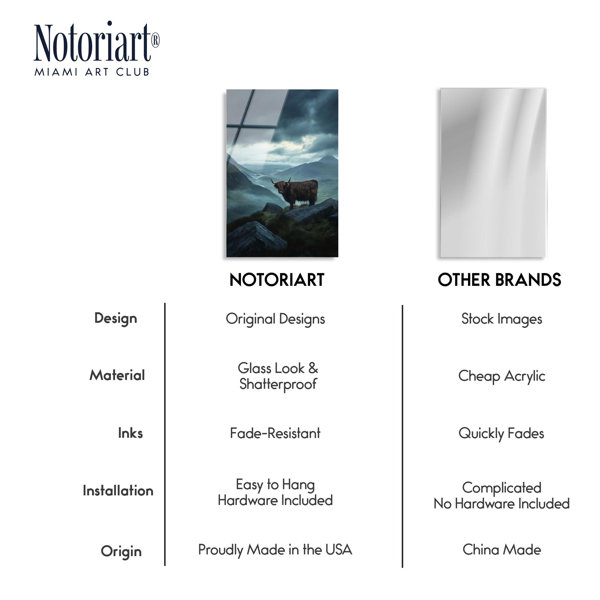 Notoriart®
MIAMI ART CLUB

| | NOTORIART | OTHER BRANDS |
|---|---|---|
| Design | Original Designs | Stock Images |
| Material | Glass Look & Shatterproof | Cheap Acrylic |
| Inks | Fade-Resistant | Quickly Fades |
| Installation | Easy to Hang Hardware Included | Complicated No Hardware Included |
| Origin | Proudly Made in the USA | China Made |